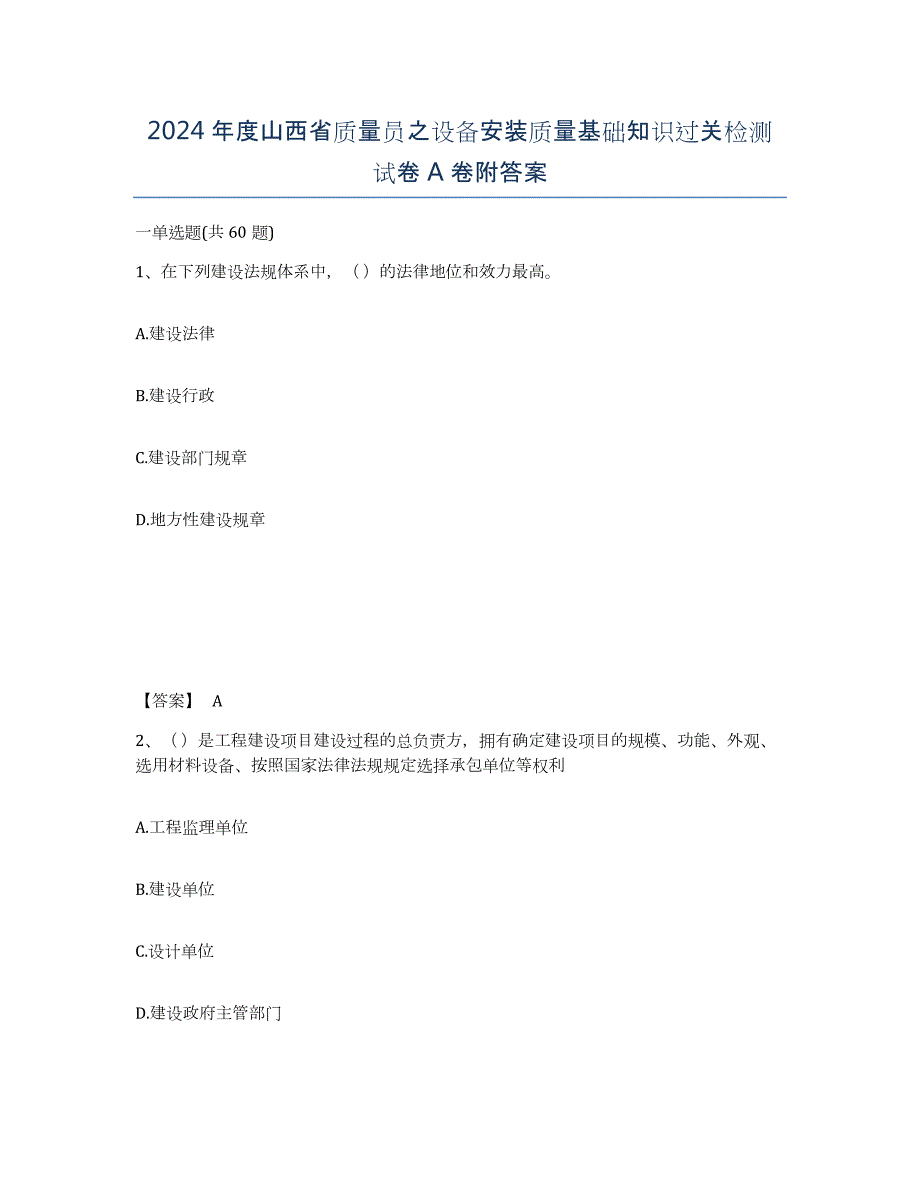 2024年度山西省质量员之设备安装质量基础知识过关检测试卷A卷附答案

一单选题(共60题)

1、在下列建设法规体系中，（）的法律地位和效力最高。

A.建设法律

B.建设行政

C.建设部门规章

D.地方性建设规章

【答案】 A

2、（）是工程建设项目建设过程的总负责方，拥有确定建设项目的规模、功能、外观、选用材料设备、按照国家法律法规规定选择承包单位等权利

A.工程监理单位

B.建设单位

C.设计单位

D.建设政府主管部门